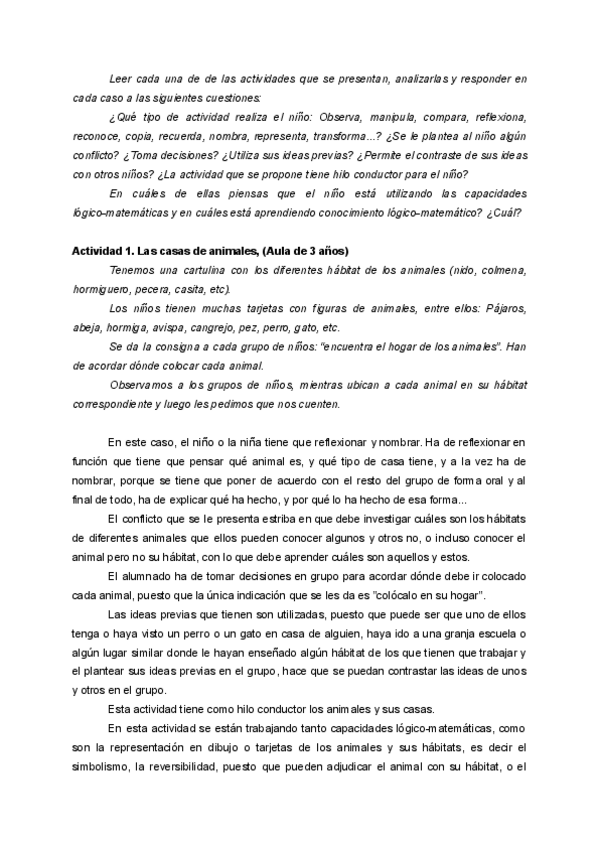 Leer cada una de de las actividades que se presentan, analizarlas y responder en cada caso a las siguientes cuestiones:

¿Qué tipo de actividad realiza el niño: Observa, manipula, compara, reflexiona, reconoce, copia, recuerda, nombra, representa, transforma...? ¿Se le plantea al niño algún conflicto? ¿Toma decisiones? ¿Utiliza sus ideas previas? ¿Permite el contraste de sus ideas con otros niños? ¿La actividad que se propone tiene hilo conductor para el niño?

En cuáles de ellas piensas que el niño está utilizando las capacidades lógico-matemáticas y en cuáles está aprendiendo conocimiento lógico-matemático? ¿Cuál?

Actividad 1. Las casas de animales, (Aula de 3 años)

Tenemos una cartulina con los diferentes hábitat de los animales (nido, colmena, hormiguero, pecera, casita, etc).

Los niños tienen muchas tarjetas con figuras de animales, entre ellos: Pájaros, abeja, hormiga, avispa, cangrejo, pez, perro, gato, etc.

Se da la consigna a cada grupo de niños: "encuentra el hogar de los animales". Han de acordar dónde colocar cada animal.

Observamos a los grupos de niños, mientras ubican a cada animal en su hábitat correspondiente y luego les pedimos que nos cuenten.

En este caso, el niño o la niña tiene que reflexionar y nombrar. Ha de reflexionar en función que tiene que pensar qué animal es, y qué tipo de casa tiene, y a la vez ha de nombrar, porque se tiene que poner de acuerdo con el resto del grupo de forma oral y al final de todo, ha de explicar qué ha hecho, y por qué lo ha hecho de esa forma...

El conflicto que se le presenta estriba en que debe investigar cuáles son los hábitats de diferentes animales que ellos pueden conocer algunos y otros no, o incluso conocer el animal pero no su hábitat, con lo que debe aprender cuáles son aquellos y estos.

El alumnado ha de tomar decisiones en grupo para acordar dónde debe ir colocado cada animal, puesto que la única indicación que se les da es "colócalo en su hogar".

Las ideas previas que tienen son utilizadas, puesto que puede ser que uno de ellos tenga o haya visto un perro o un gato en casa de alguien, haya ido a una granja escuela o algún lugar similar donde le hayan enseñado algún hábitat de los que tienen que trabajar y el plantear sus ideas previas en el grupo, hace que se puedan contrastar las ideas de unos y otros en el grupo.

Esta actividad tiene como hilo conductor los animales y sus casas.

En esta actividad se están trabajando tanto capacidades lógico-matemáticas, como son la representación en dibujo o tarjetas de los animales y sus hábitats, es decir el simbolismo, la reversibilidad, puesto que pueden adjudicar el animal con su hábitat, o el